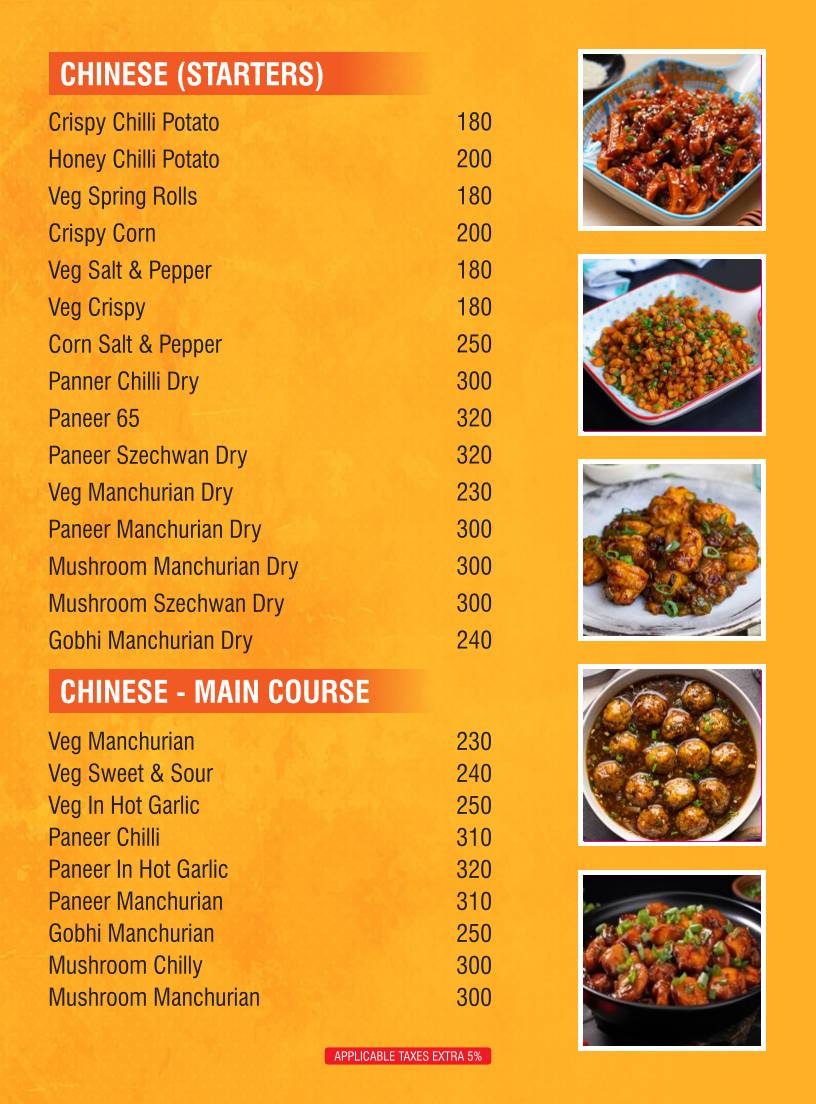 CHINESE (STARTERS)

| | |
|---|---|
| Crispy Chilli Potato | 180 |
| Honey Chilli Potato | 200 |
| Veg Spring Rolls | 180 |
| Crispy Corn | 200 |
| Veg Salt & Pepper | 180 |
| Veg Crispy | 180 |
| Corn Salt & Pepper | 250 |
| Panner Chilli Dry | 300 |
| Paneer 65 | 320 |
| Paneer Szechwan Dry | 320 |
| Veg Manchurian Dry | 230 |
| Paneer Manchurian Dry | 300 |
| Mushroom Manchurian Dry | 300 |
| Mushroom Szechwan Dry | 300 |
| Gobhi Manchurian Dry | 240 |

CHINESE - MAIN COURSE

| | |
|---|---|
| Veg Manchurian | 230 |
| Veg Sweet & Sour | 240 |
| Veg In Hot Garlic | 250 |
| Paneer Chilli | 310 |
| Paneer In Hot Garlic | 320 |
| Paneer Manchurian | 310 |
| Gobhi Manchurian | 250 |
| Mushroom Chilly | 300 |
| Mushroom Manchurian | 300 |

APPLICABLE TAXES EXTRA 5%